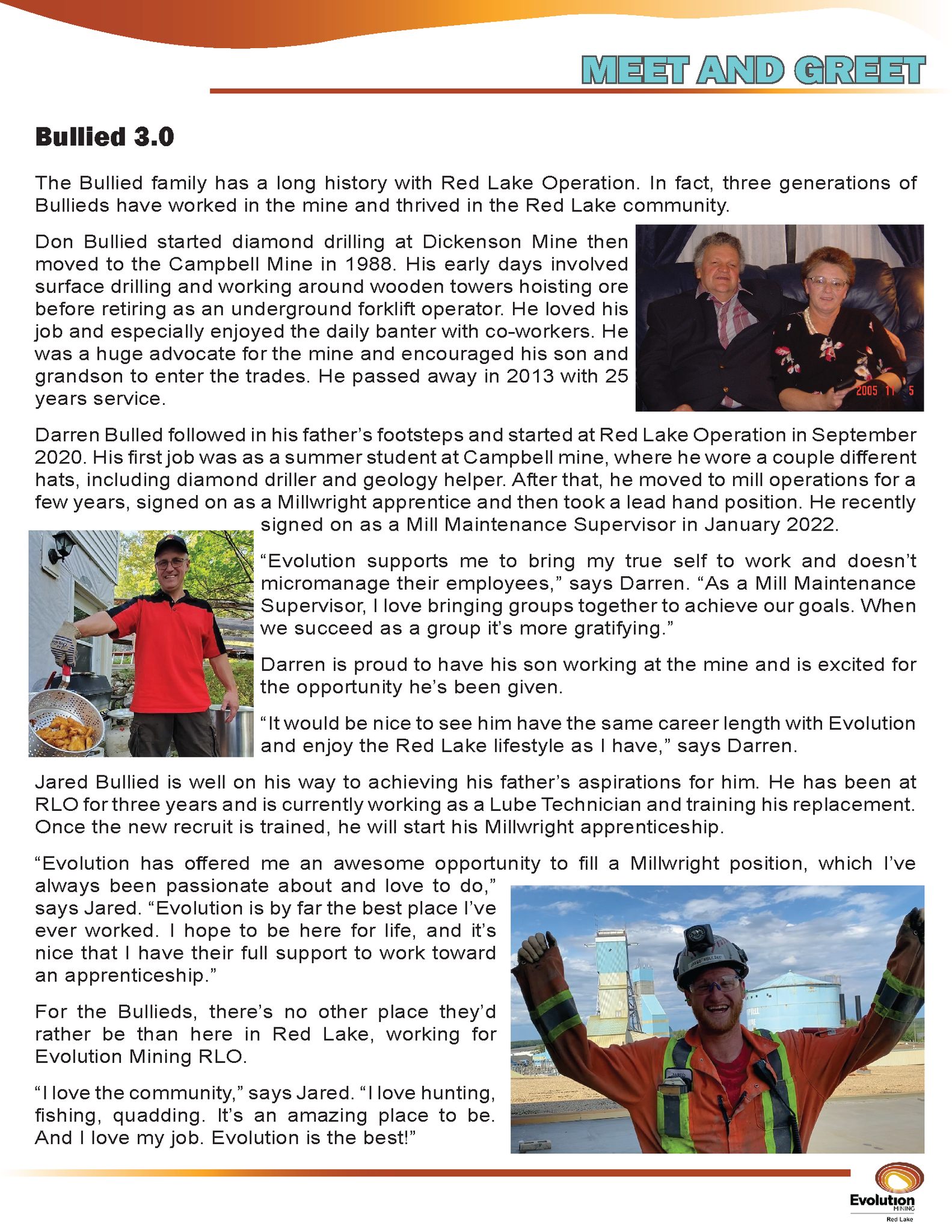 MEET AND GREET

Bullied 3.0

The Bullied family has a long history with Red Lake Operation. In fact, three generations of Bullieds have worked in the mine and thrived in the Red Lake community.

Don Bullied started diamond drilling at Dickenson Mine then moved to the Campbell Mine in 1988. His early days involved surface drilling and working around wooden towers hoisting ore before retiring as an underground forklift operator. He loved his job and especially enjoyed the daily banter with co-workers. He was a huge advocate for the mine and encouraged his son and grandson to enter the trades. He passed away in 2013 with 25 years service.

2005 11 5

Darren Bulled followed in his father's footsteps and started at Red Lake Operation in September 2020. His first job was as a summer student at Campbell mine, where he wore a couple different hats, including diamond driller and geology helper. After that, he moved to mill operations for a few years, signed on as a Millwright apprentice and then took a lead hand position. He recently signed on as a Mill Maintenance Supervisor in January 2022.

"Evolution supports me to bring my true self to work and doesn't micromanage their employees," says Darren. "As a Mill Maintenance Supervisor, I love bringing groups together to achieve our goals. When we succeed as a group it's more gratifying."

Darren is proud to have his son working at the mine and is excited for the opportunity he's been given.

"It would be nice to see him have the same career length with Evolution and enjoy the Red Lake lifestyle as I have," says Darren.

Jared Bullied is well on his way to achieving his father's aspirations for him. He has been at RLO for three years and is currently working as a Lube Technician and training his replacement. Once the new recruit is trained, he will start his Millwright apprenticeship.

"Evolution has offered me an awesome opportunity to fill a Millwright position, which I've always been passionate about and love to do," says Jared. "Evolution is by far the best place I've ever worked. I hope to be here for life, and it's nice that I have their full support to work toward an apprenticeship."

For the Bullieds, there's no other place they'd rather be than here in Red Lake, working for Evolution Mining RLO.

"I love the community," says Jared. "I love hunting, fishing, quadding. It's an amazing place to be. And I love my job. Evolution is the best!"

Evolution
MINING
Red Lake